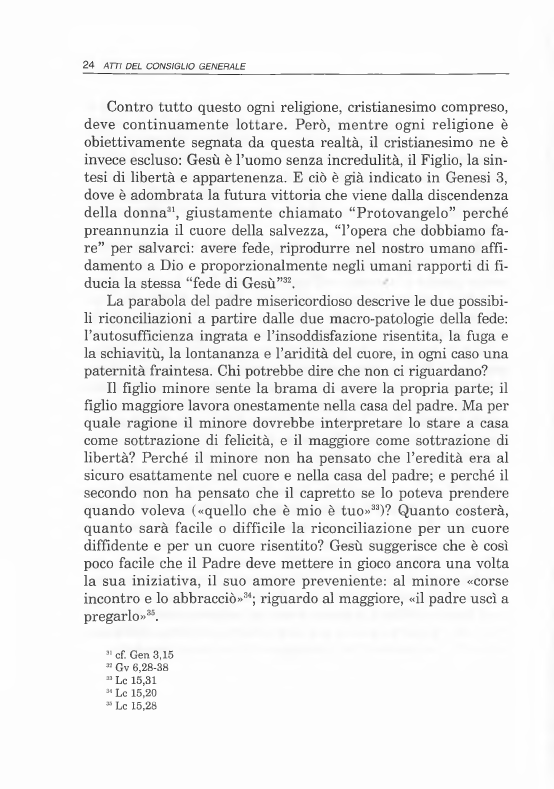 24 ATTI DEL CONSIGLIO GENERALE

Contro tutto questo ogni religione, cristianesimo compreso, deve continuamente lottare. Però, mentre ogni religione è obiettivamente segnata da questa realtà, il cristianesimo ne è invece escluso: Gesù è l'uomo senza incredulità, il Figlio, la sintesi di libertà e appartenenza. E ciò è già indicato in Genesi 3, dove è adombrata la futura vittoria che viene dalla discendenza della donna$^{31}$, giustamente chiamato "Protovangelo" perché preannunzia il cuore della salvezza, "l'opera che dobbiamo fare" per salvarci: avere fede, riprodurre nel nostro umano affidamento a Dio e proporzionalmente negli umani rapporti di fiducia la stessa "fede di Gesù"$^{32}$.

La parabola del padre misericordioso descrive le due possibili riconciliazioni a partire dalle due macro-patologie della fede: l'autosufficienza ingrata e l'insoddisfazione risentita, la fuga e la schiavitù, la lontananza e l'aridità del cuore, in ogni caso una paternità fraintesa. Chi potrebbe dire che non ci riguardano?

Il figlio minore sente la brama di avere la propria parte; il figlio maggiore lavora onestamente nella casa del padre. Ma per quale ragione il minore dovrebbe interpretare lo stare a casa come sottrazione di felicità, e il maggiore come sottrazione di libertà? Perché il minore non ha pensato che l'eredità era al sicuro esattamente nel cuore e nella casa del padre; e perché il secondo non ha pensato che il capretto se lo poteva prendere quando voleva («quello che è mio è tuo»$^{33}$)? Quanto costerà, quanto sarà facile o difficile la riconciliazione per un cuore diffidente e per un cuore risentito? Gesù suggerisce che è così poco facile che il Padre deve mettere in gioco ancora una volta la sua iniziativa, il suo amore preveniente: al minore «corse incontro e lo abbracciò»$^{34}$; riguardo al maggiore, «il padre uscì a pregarlo»$^{35}$.

$^{31}$ cf. Gen 3,15
$^{32}$ Gv 6,28-38
$^{33}$ Lc 15,31
$^{34}$ Lc 15,20
$^{35}$ Lc 15,28